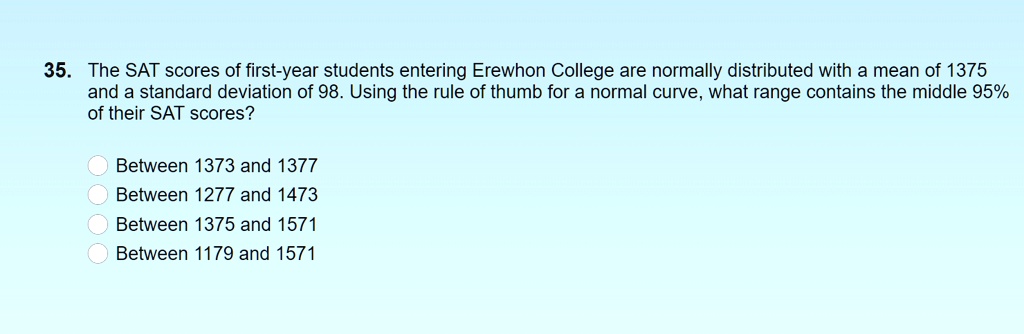 35. The SAT scores of first-year students entering Erewhon College are normally distributed with a mean of 1375 and a standard deviation of 98. Using the rule of thumb for a normal curve, what range contains the middle 95% of their SAT scores?

Between 1373 and 1377
Between 1277 and 1473
Between 1375 and 1571
Between 1179 and 1571